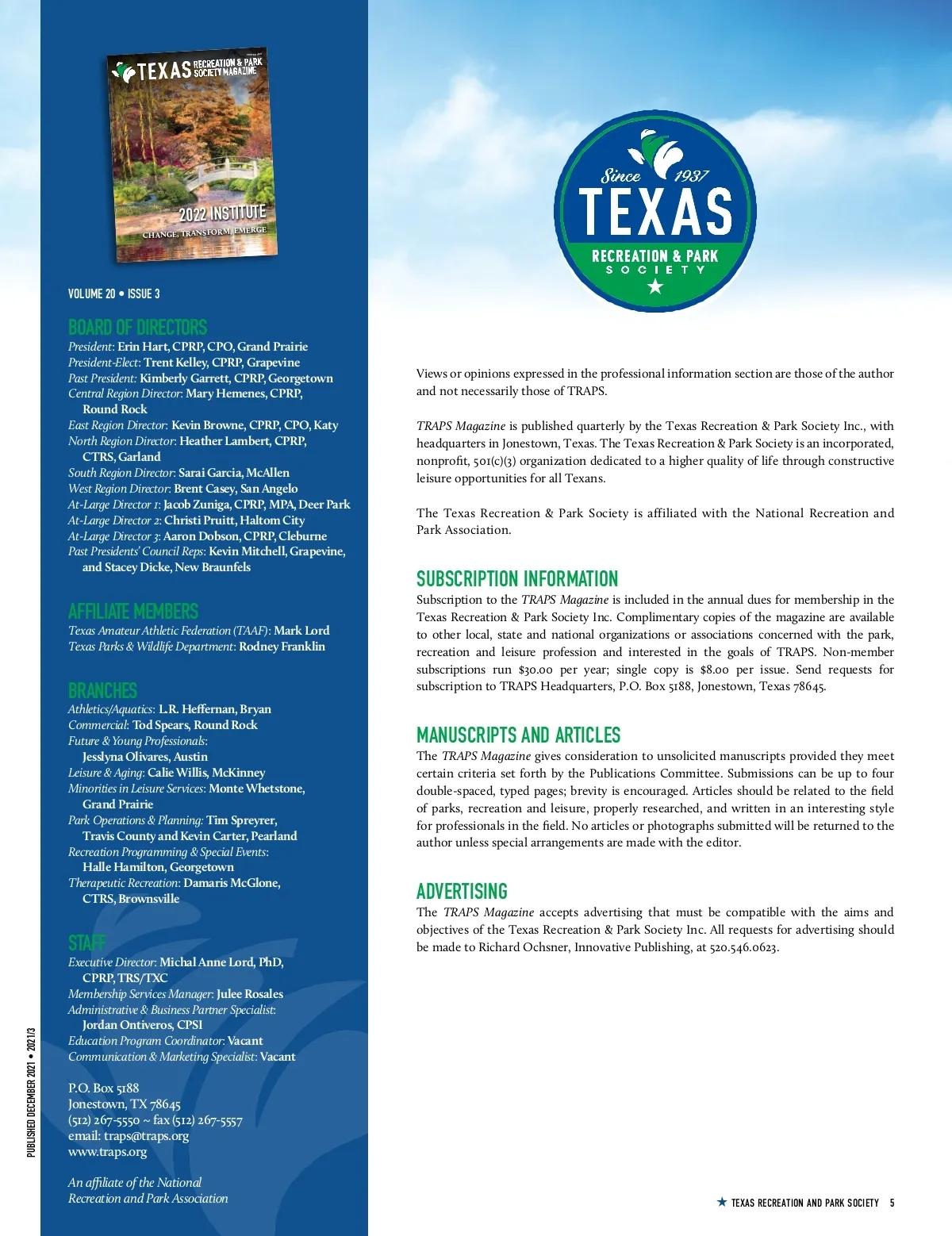 TEXAS RECREATION & PARK SOCIETY MAGAZINE

2022 INSTITUTE
CHANGE, TRANSFORM, EMERGE

VOLUME 20 • ISSUE 3

BOARD OF DIRECTORS
President: Erin Hart, CPRP, CPO, Grand Prairie
President-Elect: Trent Kelley, CPRP, Grapevine
Past President: Kimberly Garrett, CPRP, Georgetown
Central Region Director: Mary Hemenes, CPRP, Round Rock
East Region Director: Kevin Browne, CPRP, CPO, Katy
North Region Director: Heather Lambert, CPRP, CTRS, Garland
South Region Director: Sarai Garcia, McAllen
West Region Director: Brent Casey, San Angelo
At-Large Director 1: Jacob Zuniga, CPRP, MPA, Deer Park
At-Large Director 2: Christi Pruitt, Haltom City
At-Large Director 3: Aaron Dobson, CPRP, Cleburne
Past Presidents' Council Reps: Kevin Mitchell, Grapevine, and Stacey Dicke, New Braunfels

AFFILIATE MEMBERS
Texas Amateur Athletic Federation (TAAF): Mark Lord
Texas Parks & Wildlife Department: Rodney Franklin

BRANCHES
Athletics/Aquatics: L.R. Heffernan, Bryan
Commercial: Tod Spears, Round Rock
Future & Young Professionals: Jesslyna Olivares, Austin
Leisure & Aging: Calie Willis, McKinney
Minorities in Leisure Services: Monte Whetstone, Grand Prairie
Park Operations & Planning: Tim Spreyrer, Travis County and Kevin Carter, Pearland
Recreation Programming & Special Events: Halle Hamilton, Georgetown
Therapeutic Recreation: Damaris McGlone, CTRS, Brownsville

STAFF
Executive Director: Michal Anne Lord, PhD, CPRP, TRS/TXC
Membership Services Manager: Julee Rosales
Administrative & Business Partner Specialist: Jordan Ontiveros, CPSI
Education Program Coordinator: Vacant
Communication & Marketing Specialist: Vacant

P.O. Box 5188
Jonestown, TX 78645
(512) 267-5550 ~ fax (512) 267-5557
email: traps@traps.org
www.traps.org

An affiliate of the National Recreation and Park Association

PUBLISHED DECEMBER 2021 • 2021/3

Since 1937
TEXAS
RECREATION & PARK
SOCIETY

Views or opinions expressed in the professional information section are those of the author and not necessarily those of TRAPS.

TRAPS Magazine is published quarterly by the Texas Recreation & Park Society Inc., with headquarters in Jonestown, Texas. The Texas Recreation & Park Society is an incorporated, nonprofit, 501(c)(3) organization dedicated to a higher quality of life through constructive leisure opportunities for all Texans.

The Texas Recreation & Park Society is affiliated with the National Recreation and Park Association.

SUBSCRIPTION INFORMATION
Subscription to the TRAPS Magazine is included in the annual dues for membership in the Texas Recreation & Park Society Inc. Complimentary copies of the magazine are available to other local, state and national organizations or associations concerned with the park, recreation and leisure profession and interested in the goals of TRAPS. Non-member subscriptions run $30.00 per year; single copy is $8.00 per issue. Send requests for subscription to TRAPS Headquarters, P.O. Box 5188, Jonestown, Texas 78645.

MANUSCRIPTS AND ARTICLES
The TRAPS Magazine gives consideration to unsolicited manuscripts provided they meet certain criteria set forth by the Publications Committee. Submissions can be up to four double-spaced, typed pages; brevity is encouraged. Articles should be related to the field of parks, recreation and leisure, properly researched, and written in an interesting style for professionals in the field. No articles or photographs submitted will be returned to the author unless special arrangements are made with the editor.

ADVERTISING
The TRAPS Magazine accepts advertising that must be compatible with the aims and objectives of the Texas Recreation & Park Society Inc. All requests for advertising should be made to Richard Ochsner, Innovative Publishing, at 520.546.0623.

★ TEXAS RECREATION AND PARK SOCIETY 5